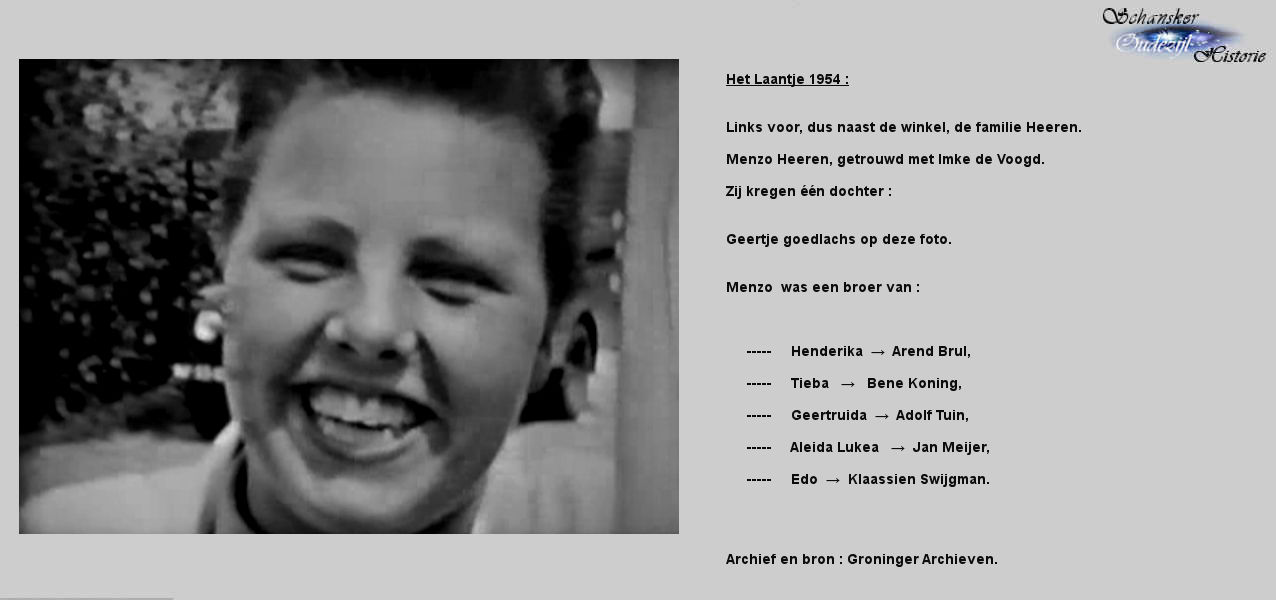 Schansker Oudezijl Historie

Het Laantje 1954 :

Links voor, dus naast de winkel, de familie Heeren.

Menzo Heeren, getrouwd met Imke de Voogd.

Zij kregen één dochter :

Geertje goedlachs op deze foto.

Menzo was een broer van :

----- Henderika → Arend Brul,

----- Tieba → Bene Koning,

----- Geertruida → Adolf Tuin,

----- Aleida Lukea → Jan Meijer,

----- Edo → Klaassien Swijgman.

Archief en bron : Groninger Archieven.